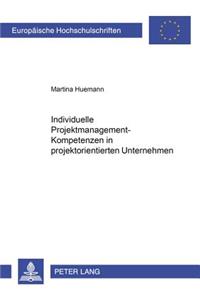 Europäische Hochschulschriften

Martina Huemann

Individuelle Projektmanagement-Kompetenzen in projektorientierten Unternehmen

PETER LANG